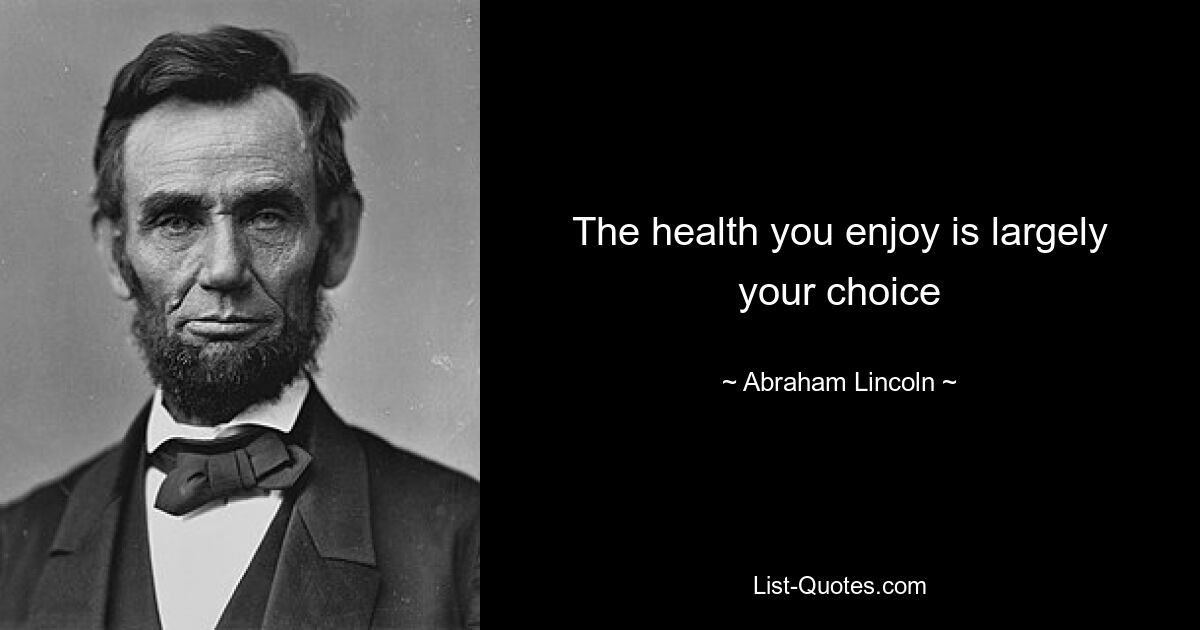 The health you enjoy is largely your choice

~ Abraham Lincoln ~

List-Quotes.com